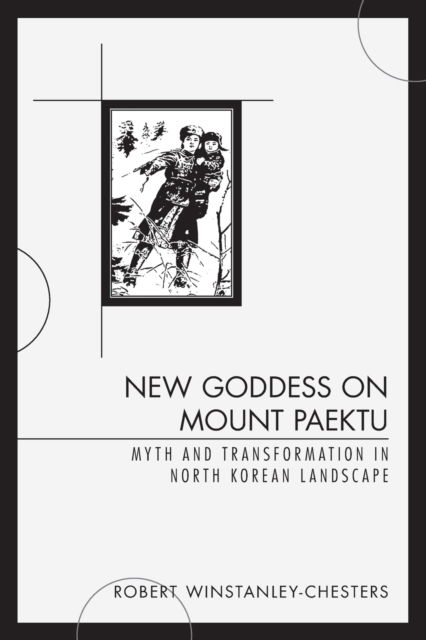 NEW GODDESS ON MOUNT PAEKTU

MYTH AND TRANSFORMATION IN NORTH KOREAN LANDSCAPE

ROBERT WINSTANLEY-CHESTERS